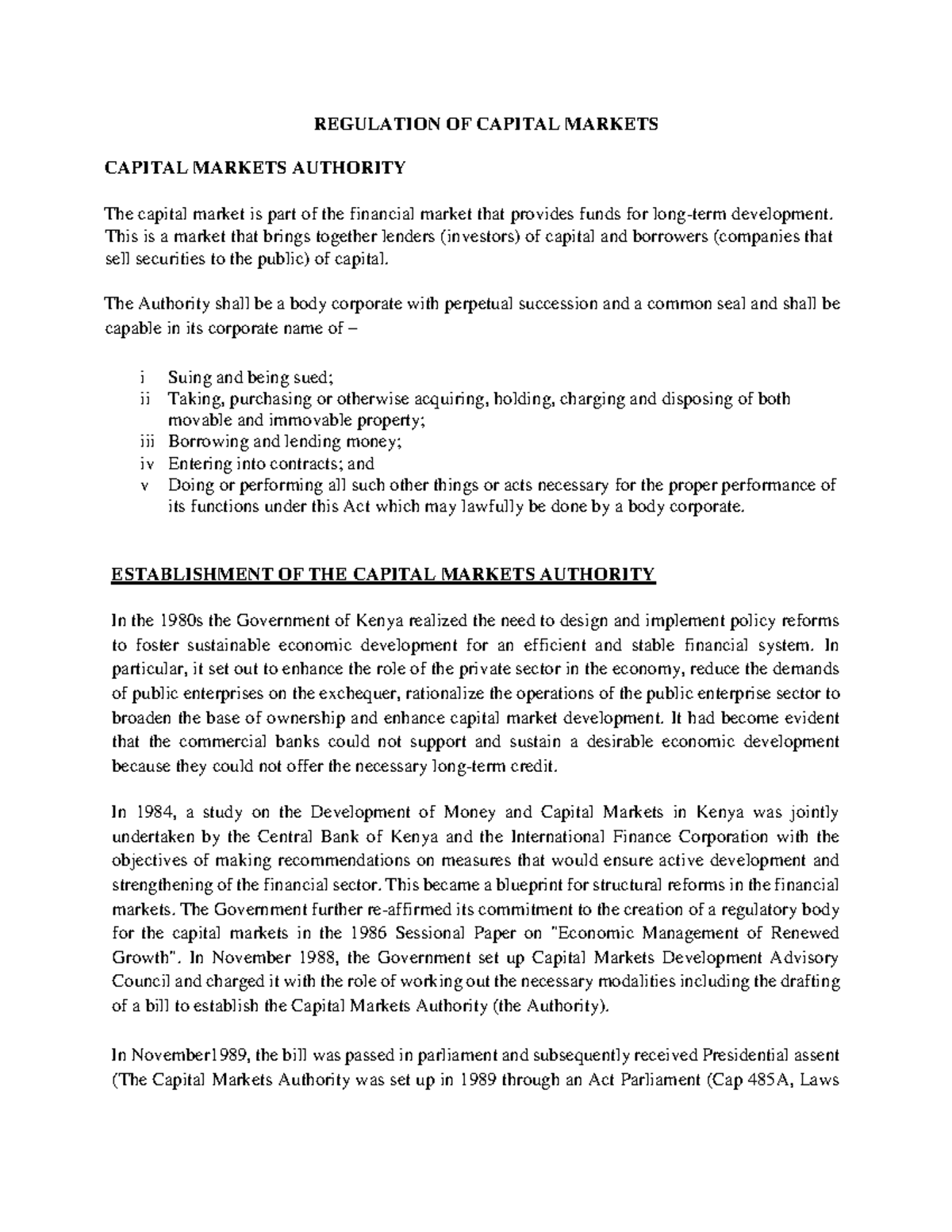 REGULATION OF CAPITAL MARKETS

CAPITAL MARKETS AUTHORITY

The capital market is part of the financial market that provides funds for long-term development. This is a market that brings together lenders (investors) of capital and borrowers (companies that sell securities to the public) of capital.

The Authority shall be a body corporate with perpetual succession and a common seal and shall be capable in its corporate name of –

i Suing and being sued;
ii Taking, purchasing or otherwise acquiring, holding, charging and disposing of both movable and immovable property;
iii Borrowing and lending money;
iv Entering into contracts; and
v Doing or performing all such other things or acts necessary for the proper performance of its functions under this Act which may lawfully be done by a body corporate.

ESTABLISHMENT OF THE CAPITAL MARKETS AUTHORITY

In the 1980s the Government of Kenya realized the need to design and implement policy reforms to foster sustainable economic development for an efficient and stable financial system. In particular, it set out to enhance the role of the private sector in the economy, reduce the demands of public enterprises on the exchequer, rationalize the operations of the public enterprise sector to broaden the base of ownership and enhance capital market development. It had become evident that the commercial banks could not support and sustain a desirable economic development because they could not offer the necessary long-term credit.

In 1984, a study on the Development of Money and Capital Markets in Kenya was jointly undertaken by the Central Bank of Kenya and the International Finance Corporation with the objectives of making recommendations on measures that would ensure active development and strengthening of the financial sector. This became a blueprint for structural reforms in the financial markets. The Government further re-affirmed its commitment to the creation of a regulatory body for the capital markets in the 1986 Sessional Paper on "Economic Management of Renewed Growth". In November 1988, the Government set up Capital Markets Development Advisory Council and charged it with the role of working out the necessary modalities including the drafting of a bill to establish the Capital Markets Authority (the Authority).

In November1989, the bill was passed in parliament and subsequently received Presidential assent (The Capital Markets Authority was set up in 1989 through an Act Parliament (Cap 485A, Laws